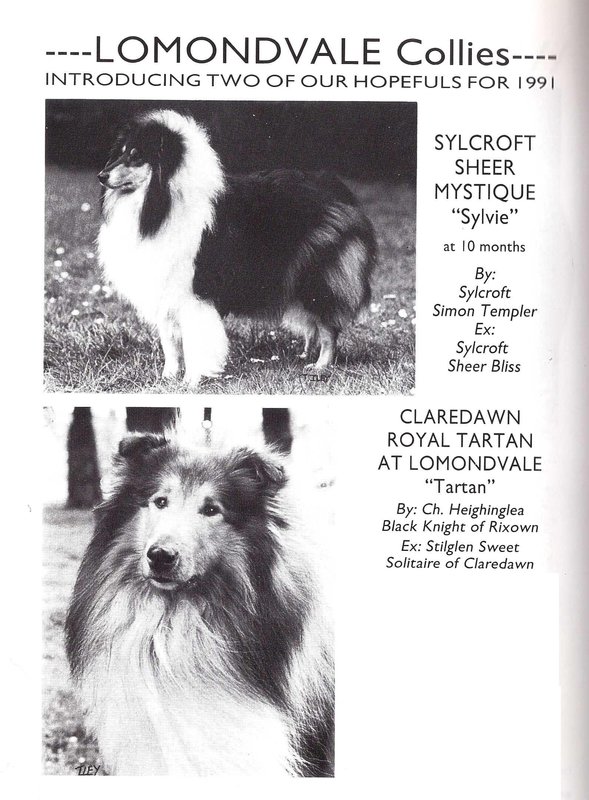 ----LOMONDVALE Collies----
INTRODUCING TWO OF OUR HOPEFULS FOR 1991

SYLCROFT SHEER MYSTIQUE "Sylvie"

at 10 months

By: Sylcroft Simon Templer
Ex: Sylcroft Sheer Bliss

TILEY

CLAREDAWN ROYAL TARTAN AT LOMONDVALE "Tartan"

By: Ch. Heighinglea Black Knight of Rixown
Ex: Stilglen Sweet Solitaire of Claredawn

TILEY